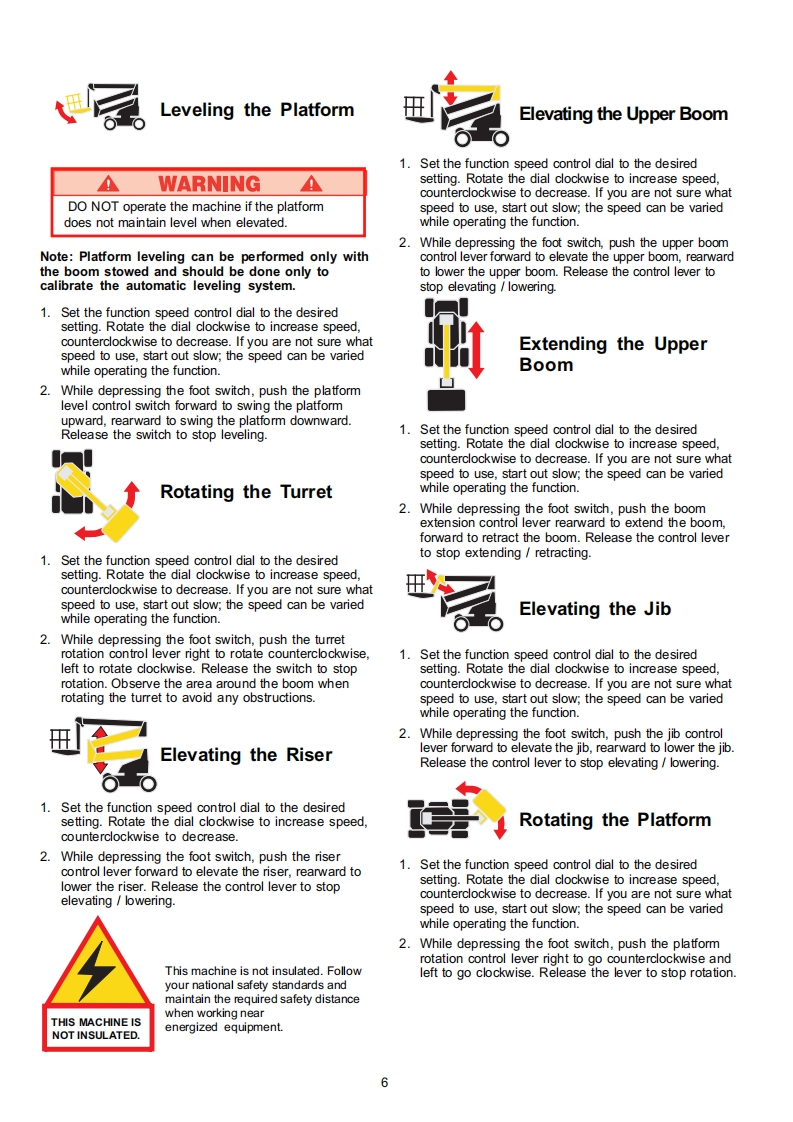 Leveling the Platform

WARNING

DO NOT operate the machine if the platform does not maintain level when elevated.

Note: Platform leveling can be performed only with the boom stowed and should be done only to calibrate the automatic leveling system.

1. Set the function speed control dial to the desired setting. Rotate the dial clockwise to increase speed, counterclockwise to decrease. If you are not sure what speed to use, start out slow; the speed can be varied while operating the function.
2. While depressing the foot switch, push the platform level control switch forward to swing the platform upward, rearward to swing the platform downward. Release the switch to stop leveling.

Rotating the Turret

1. Set the function speed control dial to the desired setting. Rotate the dial clockwise to increase speed, counterclockwise to decrease. If you are not sure what speed to use, start out slow; the speed can be varied while operating the function.
2. While depressing the foot switch, push the turret rotation control lever right to rotate counterclockwise, left to rotate clockwise. Release the switch to stop rotation. Observe the area around the boom when rotating the turret to avoid any obstructions.

Elevating the Riser

1. Set the function speed control dial to the desired setting. Rotate the dial clockwise to increase speed, counterclockwise to decrease.
2. While depressing the foot switch, push the riser control lever forward to elevate the riser, rearward to lower the riser. Release the control lever to stop elevating / lowering.

THIS MACHINE IS NOT INSULATED.

This machine is not insulated. Follow your national safety standards and maintain the required safety distance when working near energized equipment.

Elevating the Upper Boom

1. Set the function speed control dial to the desired setting. Rotate the dial clockwise to increase speed, counterclockwise to decrease. If you are not sure what speed to use, start out slow; the speed can be varied while operating the function.
2. While depressing the foot switch, push the upper boom control lever forward to elevate the upper boom, rearward to lower the upper boom. Release the control lever to stop elevating / lowering.

Extending the Upper Boom

1. Set the function speed control dial to the desired setting. Rotate the dial clockwise to increase speed, counterclockwise to decrease. If you are not sure what speed to use, start out slow; the speed can be varied while operating the function.
2. While depressing the foot switch, push the boom extension control lever rearward to extend the boom, forward to retract the boom. Release the control lever to stop extending / retracting.

Elevating the Jib

1. Set the function speed control dial to the desired setting. Rotate the dial clockwise to increase speed, counterclockwise to decrease. If you are not sure what speed to use, start out slow; the speed can be varied while operating the function.
2. While depressing the foot switch, push the jib control lever forward to elevate the jib, rearward to lower the jib. Release the control lever to stop elevating / lowering.

Rotating the Platform

1. Set the function speed control dial to the desired setting. Rotate the dial clockwise to increase speed, counterclockwise to decrease. If you are not sure what speed to use, start out slow; the speed can be varied while operating the function.
2. While depressing the foot switch, push the platform rotation control lever right to go counterclockwise and left to go clockwise. Release the lever to stop rotation.

6